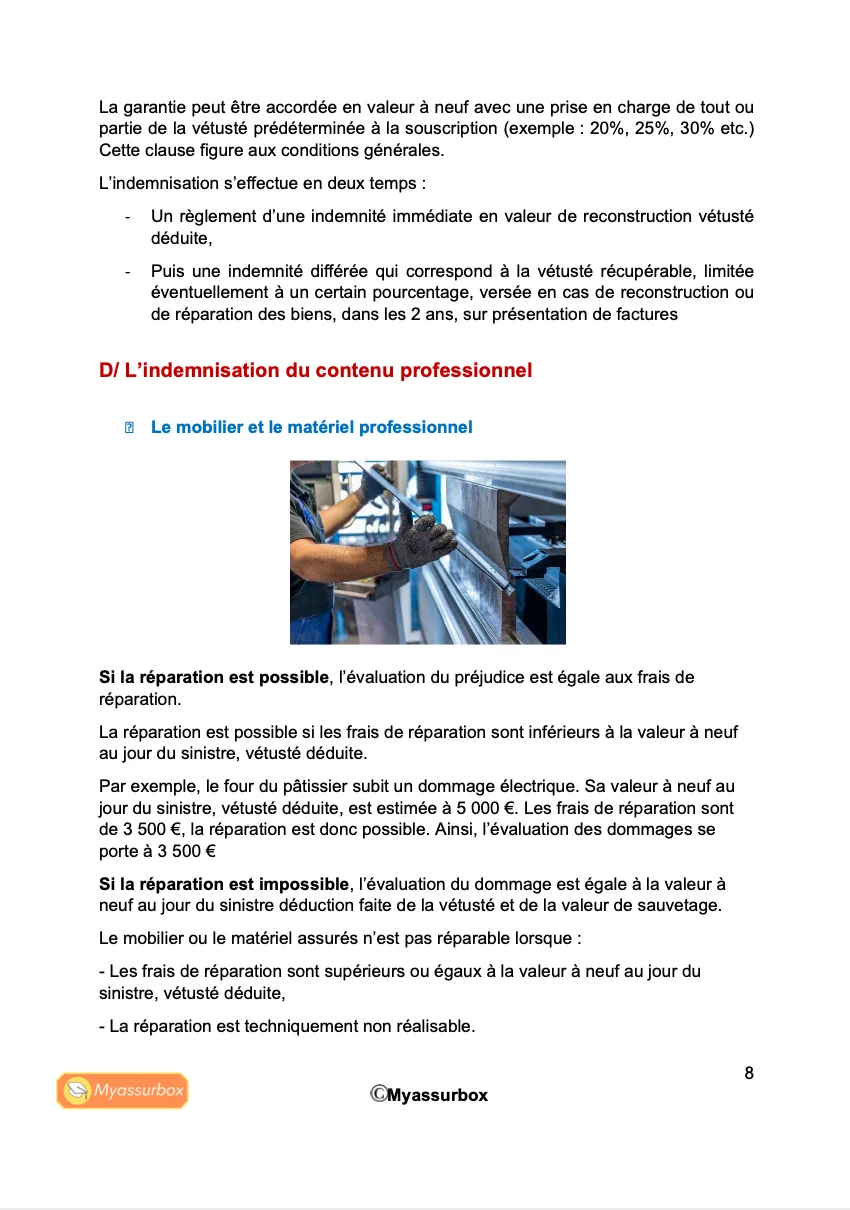 La garantie peut être accordée en valeur à neuf avec une prise en charge de tout ou partie de la vétusté prédéterminée à la souscription (exemple : 20%, 25%, 30% etc.) Cette clause figure aux conditions générales.

L'indemnisation s'effectue en deux temps :

- Un règlement d'une indemnité immédiate en valeur de reconstruction vétusté déduite,

- Puis une indemnité différée qui correspond à la vétusté récupérable, limitée éventuellement à un certain pourcentage, versée en cas de reconstruction ou de réparation des biens, dans les 2 ans, sur présentation de factures

D/ L'indemnisation du contenu professionnel

Le mobilier et le matériel professionnel

**Si la réparation est possible**, l'évaluation du préjudice est égale aux frais de réparation.

La réparation est possible si les frais de réparation sont inférieurs à la valeur à neuf au jour du sinistre, vétusté déduite.

Par exemple, le four du pâtissier subit un dommage électrique. Sa valeur à neuf au jour du sinistre, vétusté déduite, est estimée à 5 000 €. Les frais de réparation sont de 3 500 €, la réparation est donc possible. Ainsi, l'évaluation des dommages se porte à 3 500 €

**Si la réparation est impossible**, l'évaluation du dommage est égale à la valeur à neuf au jour du sinistre déduction faite de la vétusté et de la valeur de sauvetage.

Le mobilier ou le matériel assurés n'est pas réparable lorsque :

- Les frais de réparation sont supérieurs ou égaux à la valeur à neuf au jour du sinistre, vétusté déduite,

- La réparation est techniquement non réalisable.

8

Myassurbox

©Myassurbox